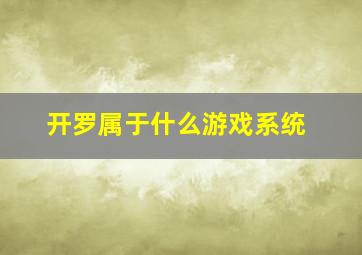 开罗属于什么游戏系统